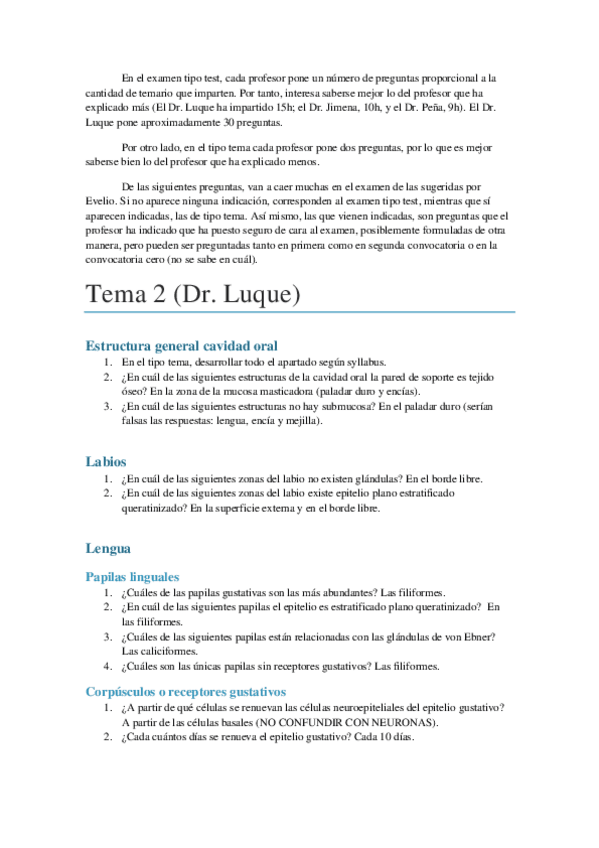 En el examen tipo test, cada profesor pone un número de preguntas proporcional a la cantidad de temario que imparten. Por tanto, interesa saberse mejor lo del profesor que ha explicado más (El Dr. Luque ha impartido 15h; el Dr. Jimena, 10h, y el Dr. Peña, 9h). El Dr. Luque pone aproximadamente 30 preguntas.

Por otro lado, en el tipo tema cada profesor pone dos preguntas, por lo que es mejor saberse bien lo del profesor que ha explicado menos.

De las siguientes preguntas, van a caer muchas en el examen de las sugeridas por Evelio. Si no aparece ninguna indicación, corresponden al examen tipo test, mientras que sí aparecen indicadas, las de tipo tema. Así mismo, las que vienen indicadas, son preguntas que el profesor ha indicado que ha puesto seguro de cara al examen, posiblemente formuladas de otra manera, pero pueden ser preguntadas tanto en primera como en segunda convocatoria o en la convocatoria cero (no se sabe en cuál).

Tema 2 (Dr. Luque)

Estructura general cavidad oral

1. En el tipo tema, desarrollar todo el apartado según syllabus.
2. ¿En cuál de las siguientes estructuras de la cavidad oral la pared de soporte es tejido óseo? En la zona de la mucosa masticadora (paladar duro y encías).
3. ¿En cuál de las siguientes estructuras no hay submucosa? En el paladar duro (serían falsas las respuestas: lengua, encía y mejilla).

Labios

1. ¿En cuál de las siguientes zonas del labio no existen glándulas? En el borde libre.
2. ¿En cuál de las siguientes zonas del labio existe epitelio plano estratificado queratinizado? En la superficie externa y en el borde libre.

Lengua

Papilas linguales

1. ¿Cuáles de las papilas gustativas son las más abundantes? Las filiformes.
2. ¿En cuál de las siguientes papilas el epitelio es estratificado plano queratinizado? En las filiformes.
3. ¿Cuáles de las siguientes papilas están relacionadas con las glándulas de von Ebner? Las caliciformes.
4. ¿Cuáles son las únicas papilas sin receptores gustativos? Las filiformes.

Corpúsculos o receptores gustativos

1. ¿A partir de qué células se renuevan las células neuroepiteliales del epitelio gustativo? A partir de las células basales (NO CONFUNDIR CON NEURONAS).
2. ¿Cada cuántos días se renueva el epitelio gustativo? Cada 10 días.